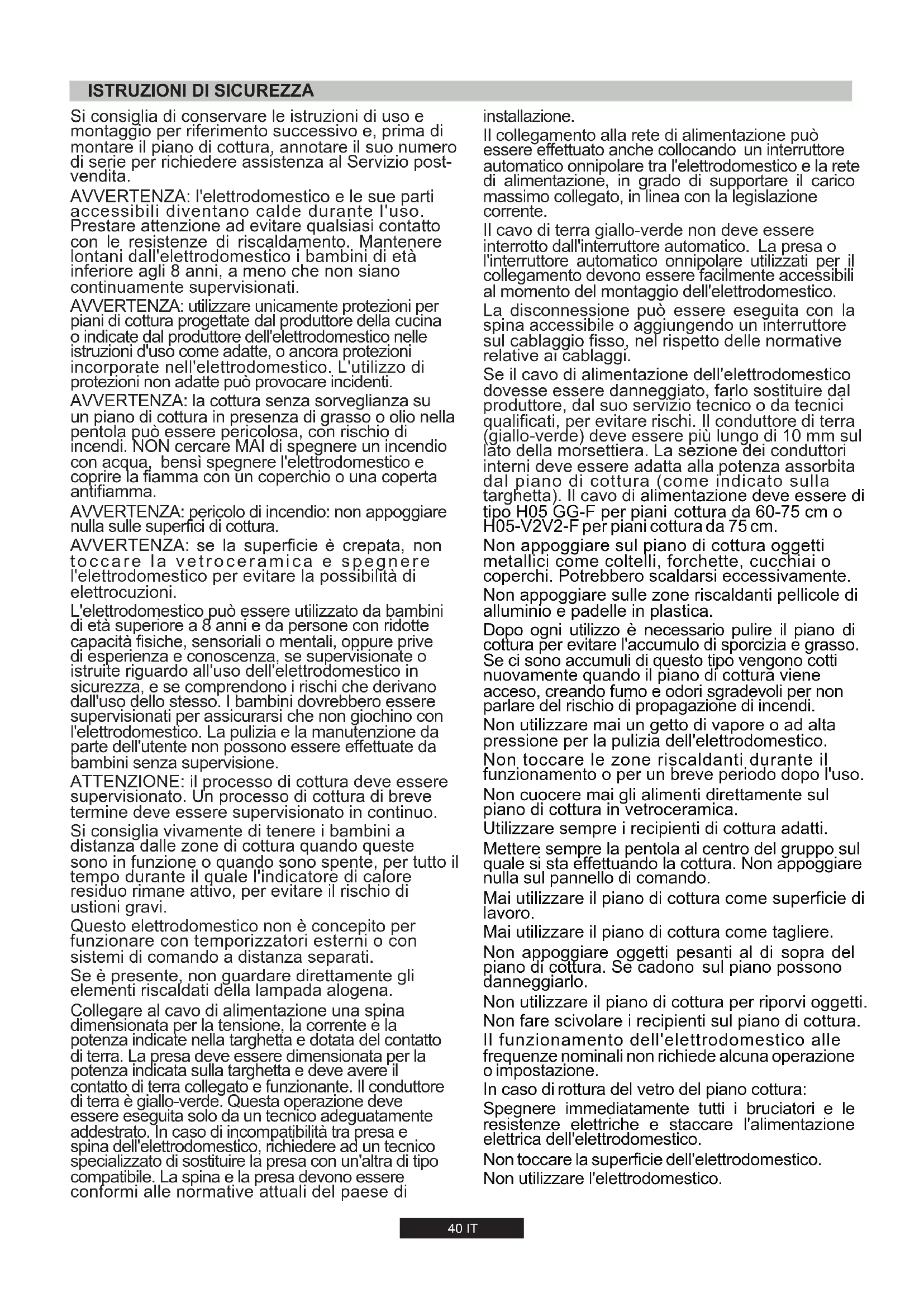 ISTRUZIONI DI SICUREZZA

Si consiglia di conservare le istruzioni di uso e montaggio per riferimento successivo e, prima di montare il piano di cottura, annotare il suo numero di serie per richiedere assistenza al Servizio post-vendita.

AVVERTENZA: l'elettrodomestico e le sue parti accessibili diventano calde durante l'uso. Prestare attenzione ad evitare qualsiasi contatto con le resistenze di riscaldamento. Mantenere lontani dall'elettrodomestico i bambini di età inferiore agli 8 anni, a meno che non siano continuamente supervisionati.

AVVERTENZA: utilizzare unicamente protezioni per piani di cottura progettate dal produttore della cucina o indicate dal produttore dell'elettrodomestico nelle istruzioni d'uso come adatte, o ancora protezioni incorporate nell'elettrodomestico. L'utilizzo di protezioni non adatte può provocare incidenti.

AVVERTENZA: la cottura senza sorveglianza su un piano di cottura in presenza di grasso o olio nella pentola può essere pericolosa, con rischio di incendi. NON cercare MAI di spegnere un incendio con acqua, bensì spegnere l'elettrodomestico e coprire la fiamma con un coperchio o una coperta antifiamma.

AVVERTENZA: pericolo di incendio: non appoggiare nulla sulle superfici di cottura.

AVVERTENZA: se la superficie è crepata, non toccare la vetroceramica e spegnere l'elettrodomestico per evitare la possibilità di elettrocuzioni.

L'elettrodomestico può essere utilizzato da bambini di età superiore a 8 anni e da persone con ridotte capacità fisiche, sensoriali o mentali, oppure prive di esperienza e conoscenza, se supervisionate o istruite riguardo all'uso dell'elettrodomestico in sicurezza, e se comprendono i rischi che derivano dall'uso dello stesso. I bambini dovrebbero essere supervisionati per assicurarsi che non giochino con l'elettrodomestico. La pulizia e la manutenzione da parte dell'utente non possono essere effettuate da bambini senza supervisione.

ATTENZIONE: il processo di cottura deve essere supervisionato. Un processo di cottura di breve termine deve essere supervisionato in continuo.

Si consiglia vivamente di tenere i bambini a distanza dalle zone di cottura quando queste sono in funzione o quando sono spente, per tutto il tempo durante il quale l'indicatore di calore residuo rimane attivo, per evitare il rischio di ustioni gravi.

Questo elettrodomestico non è concepito per funzionare con temporizzatori esterni o con sistemi di comando a distanza separati.

Se è presente, non guardare direttamente gli elementi riscaldati della lampada alogena.

Collegare al cavo di alimentazione una spina dimensionata per la tensione, la corrente e la potenza indicate nella targhetta e dotata del contatto di terra. La presa deve essere dimensionata per la potenza indicata sulla targhetta e deve avere il contatto di terra collegato e funzionante. Il conduttore di terra è giallo-verde. Questa operazione deve essere eseguita solo da un tecnico adeguatamente addestrato. In caso di incompatibilità tra presa e spina dell'elettrodomestico, richiedere ad un tecnico specializzato di sostituire la presa con un'altra di tipo compatibile. La spina e la presa devono essere conformi alle normative attuali del paese di installazione.

Il collegamento alla rete di alimentazione può essere effettuato anche collocando un interruttore automatico onnipolare tra l'elettrodomestico e la rete di alimentazione, in grado di supportare il carico massimo collegato, in linea con la legislazione corrente.

Il cavo di terra giallo-verde non deve essere interrotto dall'interruttore automatico. La presa o l'interruttore automatico onnipolare utilizzati per il collegamento devono essere facilmente accessibili al momento del montaggio dell'elettrodomestico.

La disconnessione può essere eseguita con la spina accessibile o aggiungendo un interruttore sul cablaggio fisso, nel rispetto delle normative relative ai cablaggi.

Se il cavo di alimentazione dell'elettrodomestico dovesse essere danneggiato, farlo sostituire dal produttore, dal suo servizio tecnico o da tecnici qualificati, per evitare rischi. Il conduttore di terra (giallo-verde) deve essere più lungo di 10 mm sul lato della morsettiera. La sezione dei conduttori interni deve essere adatta alla potenza assorbita dal piano di cottura (come indicato sulla targhetta). Il cavo di alimentazione deve essere di tipo H05 GG-F per piani cottura da 60-75 cm o H05-V2V2-F per piani cottura da 75 cm.

Non appoggiare sul piano di cottura oggetti metallici come coltelli, forchette, cucchiai o coperchi. Potrebbero scaldarsi eccessivamente.

Non appoggiare sulle zone riscaldanti pellicole di alluminio e padelle in plastica.

Dopo ogni utilizzo è necessario pulire il piano di cottura per evitare l'accumulo di sporcizia e grasso. Se ci sono accumuli di questo tipo vengono cotti nuovamente quando il piano di cottura viene acceso, creando fumo e odori sgradevoli per non parlare del rischio di propagazione di incendi.

Non utilizzare mai un getto di vapore o ad alta pressione per la pulizia dell'elettrodomestico.

Non toccare le zone riscaldanti durante il funzionamento o per un breve periodo dopo l'uso.

Non cuocere mai gli alimenti direttamente sul piano di cottura in vetroceramica.

Utilizzare sempre i recipienti di cottura adatti.

Mettere sempre la pentola al centro del gruppo sul quale si sta effettuando la cottura. Non appoggiare nulla sul pannello di comando.

Mai utilizzare il piano di cottura come superficie di lavoro.

Mai utilizzare il piano di cottura come tagliere.

Non appoggiare oggetti pesanti al di sopra del piano di cottura. Se cadono sul piano possono danneggiarlo.

Non utilizzare il piano di cottura per riporvi oggetti.

Non fare scivolare i recipienti sul piano di cottura.

Il funzionamento dell'elettrodomestico alle frequenze nominali non richiede alcuna operazione o impostazione.

In caso di rottura del vetro del piano cottura:

Spegnere immediatamente tutti i bruciatori e le resistenze elettriche e staccare l'alimentazione elettrica dell'elettrodomestico.

Non toccare la superficie dell'elettrodomestico.

Non utilizzare l'elettrodomestico.

40 IT